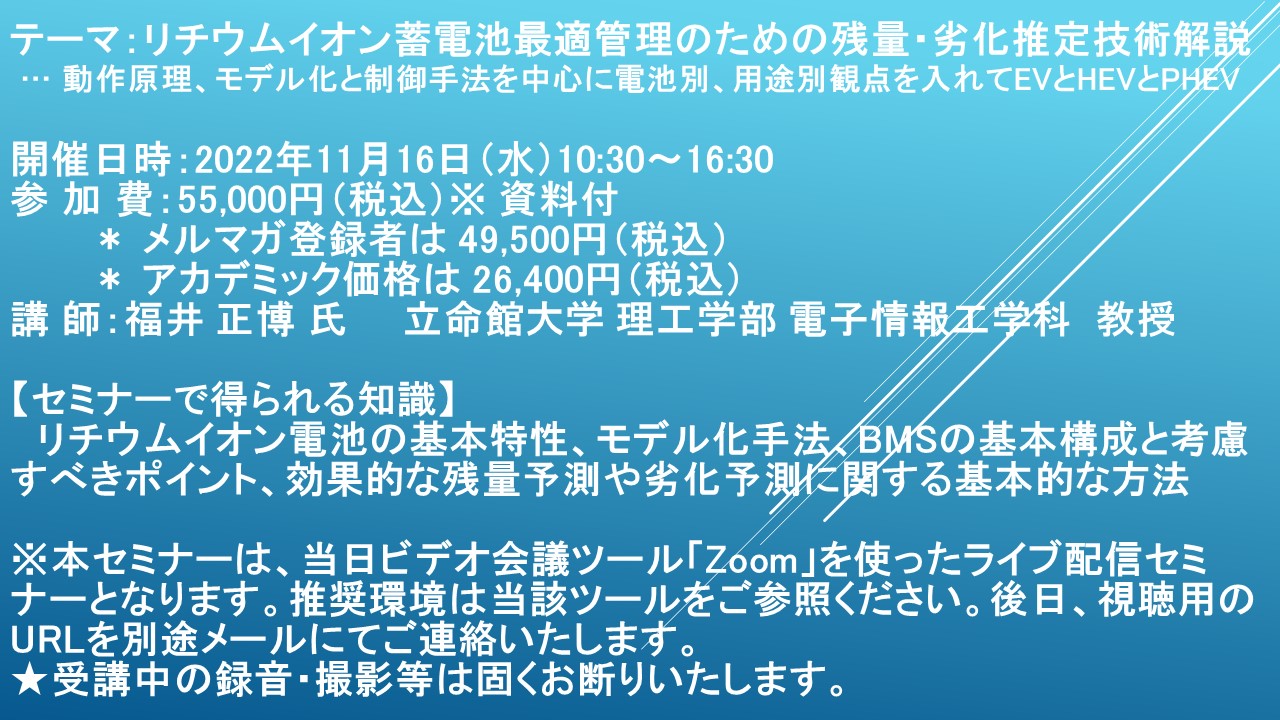 テーマ:リチウムイオン蓄電池最適管理のための残量・劣化推定技術解説
… 動作原理、モデル化と制御手法を中心に電池別、用途別観点を入れてEVとHEVとPHEV

開催日時:2022年11月16日(水)10:30～16:30
参 加 費:55,000円(税込)※ 資料付
＊ メルマガ登録者は 49,500円(税込)
＊ アカデミック価格は 26,400円(税込)
講 師:福井 正博 氏　　立命館大学 理工学部 電子情報工学科　教授

【セミナーで得られる知識】
リチウムイオン電池の基本特性、モデル化手法、BMSの基本構成と考慮すべきポイント、効果的な残量予測や劣化予測に関する基本的な方法

※本セミナーは、当日ビデオ会議ツール「Zoom」を使ったライブ配信セミナーとなります。推奨環境は当該ツールをご参照ください。後日、視聴用のURLを別途メールにてご連絡いたします。
★受講中の録音・撮影等は固くお断りいたします。